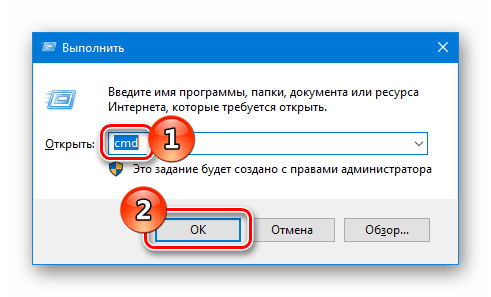 Выполнить

Введите имя программы, папки, документа или ресурса Интернета, которые требуется открыть.

Открыть: cmd

1

Это задание будет создано с правами администратора

2

OK

Отмена

Обзор...